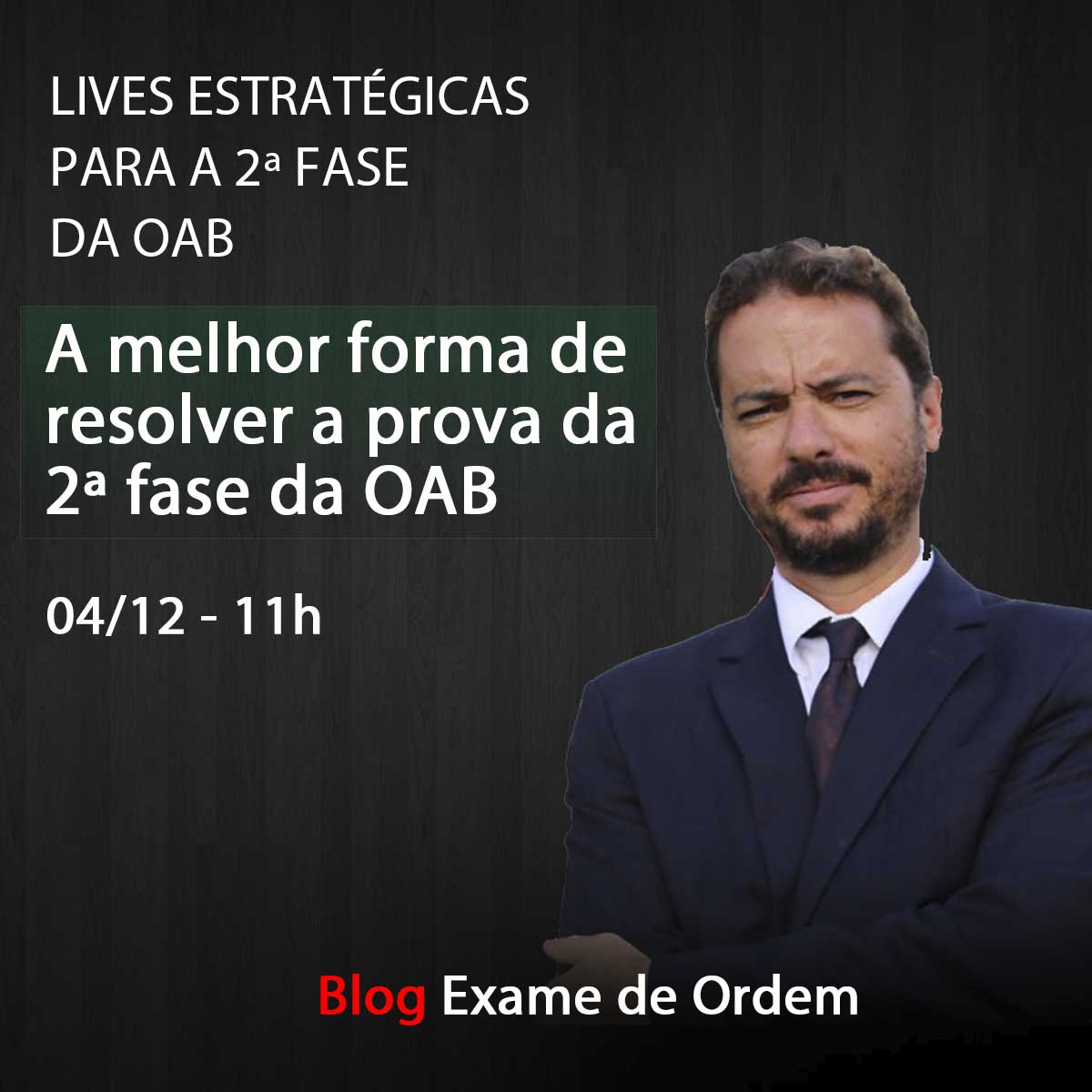 LIVES ESTRATÉGICAS PARA A 2ª FASE DA OAB

A melhor forma de resolver a prova da 2ª fase da OAB

04/12 - 11h

Blog Exame de Ordem